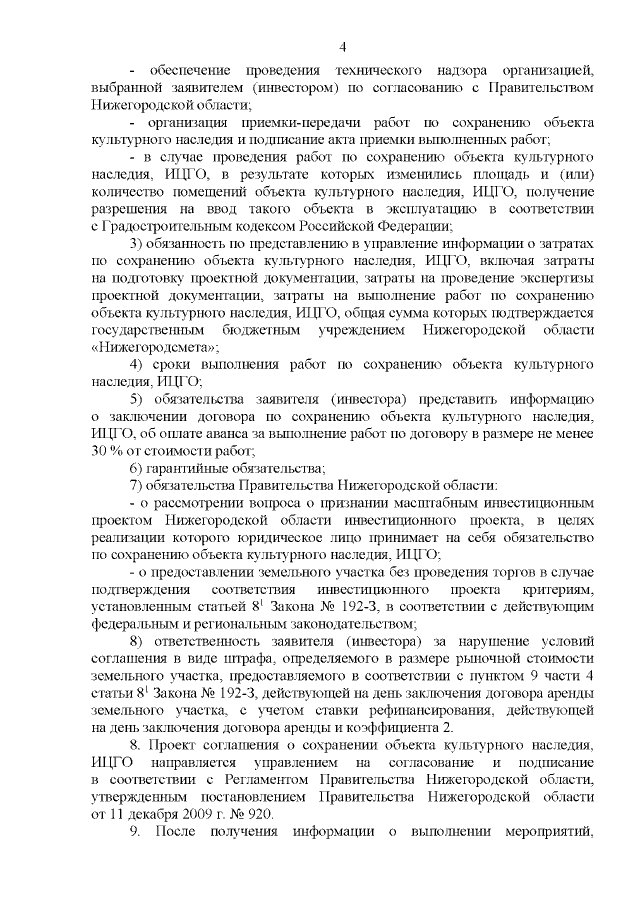 4

- обеспечение проведения технического надзора организацией, выбранной заявителем (инвестором) по согласованию с Правительством Нижегородской области;

- организация приемки-передачи работ по сохранению объекта культурного наследия и подписание акта приемки выполненных работ;

- в случае проведения работ по сохранению объекта культурного наследия, ИЦГО, в результате которых изменились площадь и (или) количество помещений объекта культурного наследия, ИЦГО, получение разрешения на ввод такого объекта в эксплуатацию в соответствии с Градостроительным кодексом Российской Федерации;

3) обязанность по представлению в управление информации о затратах по сохранению объекта культурного наследия, ИЦГО, включая затраты на подготовку проектной документации, затраты на проведение экспертизы проектной документации, затраты на выполнение работ по сохранению объекта культурного наследия, ИЦГО, общая сумма которых подтверждается государственным бюджетным учреждением Нижегородской области «Нижегородсмета»;

4) сроки выполнения работ по сохранению объекта культурного наследия, ИЦГО;

5) обязательства заявителя (инвестора) представить информацию о заключении договора по сохранению объекта культурного наследия, ИЦГО, об оплате аванса за выполнение работ по договору в размере не менее 30 % от стоимости работ;

6) гарантийные обязательства;

7) обязательства Правительства Нижегородской области:

- о рассмотрении вопроса о признании масштабным инвестиционным проектом Нижегородской области инвестиционного проекта, в целях реализации которого юридическое лицо принимает на себя обязательство по сохранению объекта культурного наследия, ИЦГО;

- о предоставлении земельного участка без проведения торгов в случае подтверждения соответствия инвестиционного проекта критериям, установленным статьей $8^1$ Закона № 192-З, в соответствии с действующим федеральным и региональным законодательством;

8) ответственность заявителя (инвестора) за нарушение условий соглашения в виде штрафа, определяемого в размере рыночной стоимости земельного участка, предоставляемого в соответствии с пунктом 9 части 4 статьи $8^1$ Закона № 192-З, действующей на день заключения договора аренды земельного участка, с учетом ставки рефинансирования, действующей на день заключения договора аренды и коэффициента 2.

8. Проект соглашения о сохранении объекта культурного наследия, ИЦГО направляется управлением на согласование и подписание в соответствии с Регламентом Правительства Нижегородской области, утвержденным постановлением Правительства Нижегородской области от 11 декабря 2009 г. № 920.

9. После получения информации о выполнении мероприятий,